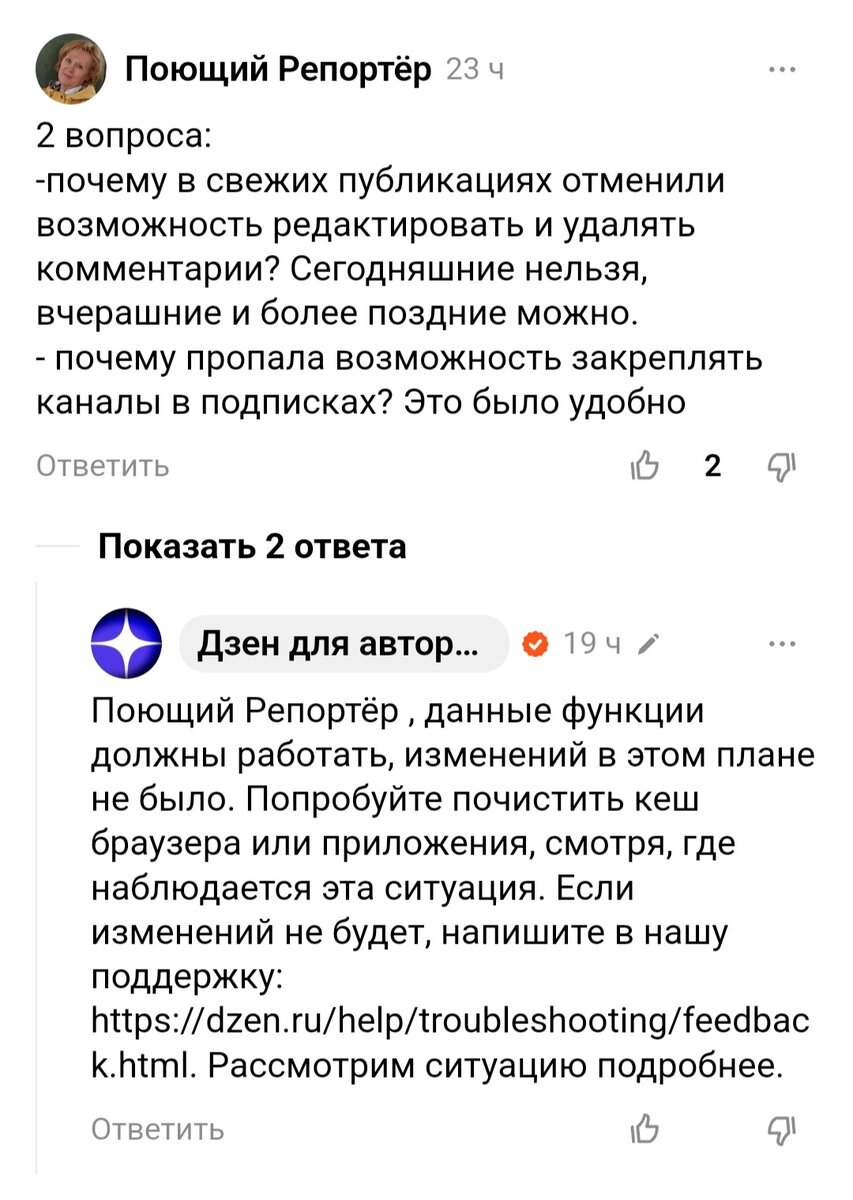 Поющий Репортёр 23 ч

2 вопроса:
-почему в свежих публикациях отменили возможность редактировать и удалять комментарии? Сегодняшние нельзя, вчерашние и более поздние можно.
- почему пропала возможность закреплять каналы в подписках? Это было удобно

Ответить 2

Показать 2 ответа

Дзен для автор... 19 ч

Поющий Репортёр , данные функции должны работать, изменений в этом плане не было. Попробуйте почистить кеш браузера или приложения, смотря, где наблюдается эта ситуация. Если изменений не будет, напишите в нашу поддержку: https://dzen.ru/help/troubleshooting/feedback.html. Рассмотрим ситуацию подробнее.

Ответить